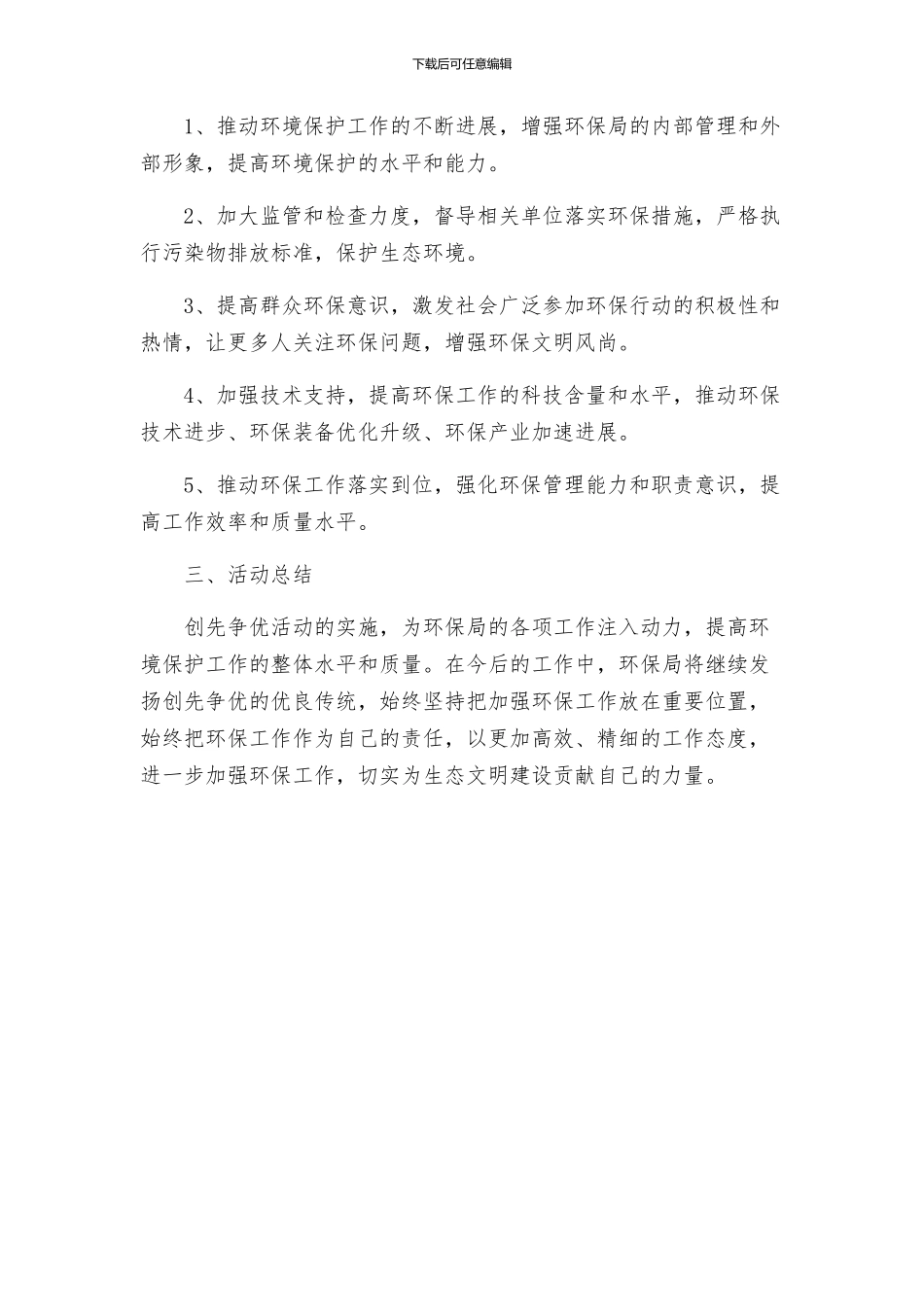 下载后可任意编辑

1、推动环境保护工作的不断进展，增强环保局的内部管理和外部形象，提高环境保护的水平和能力。

2、加大监管和检查力度，督导相关单位落实环保措施，严格执行污染物排放标准，保护生态环境。

3、提高群众环保意识，激发社会广泛参加环保行动的积极性和热情，让更多人关注环保问题，增强环保文明风尚。

4、加强技术支持，提高环保工作的科技含量和水平，推动环保技术进步、环保装备优化升级、环保产业加速进展。

5、推动环保工作落实到位，强化环保管理能力和职责意识，提高工作效率和质量水平。

三、活动总结

创先争优活动的实施，为环保局的各项工作注入动力，提高环境保护工作的整体水平和质量。在今后的工作中，环保局将继续发扬创先争优的优良传统，始终坚持把加强环保工作放在重要位置，始终把环保工作作为自己的责任，以更加高效、精细的工作态度，进一步加强环保工作，切实为生态文明建设贡献自己的力量。